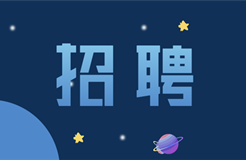 招聘